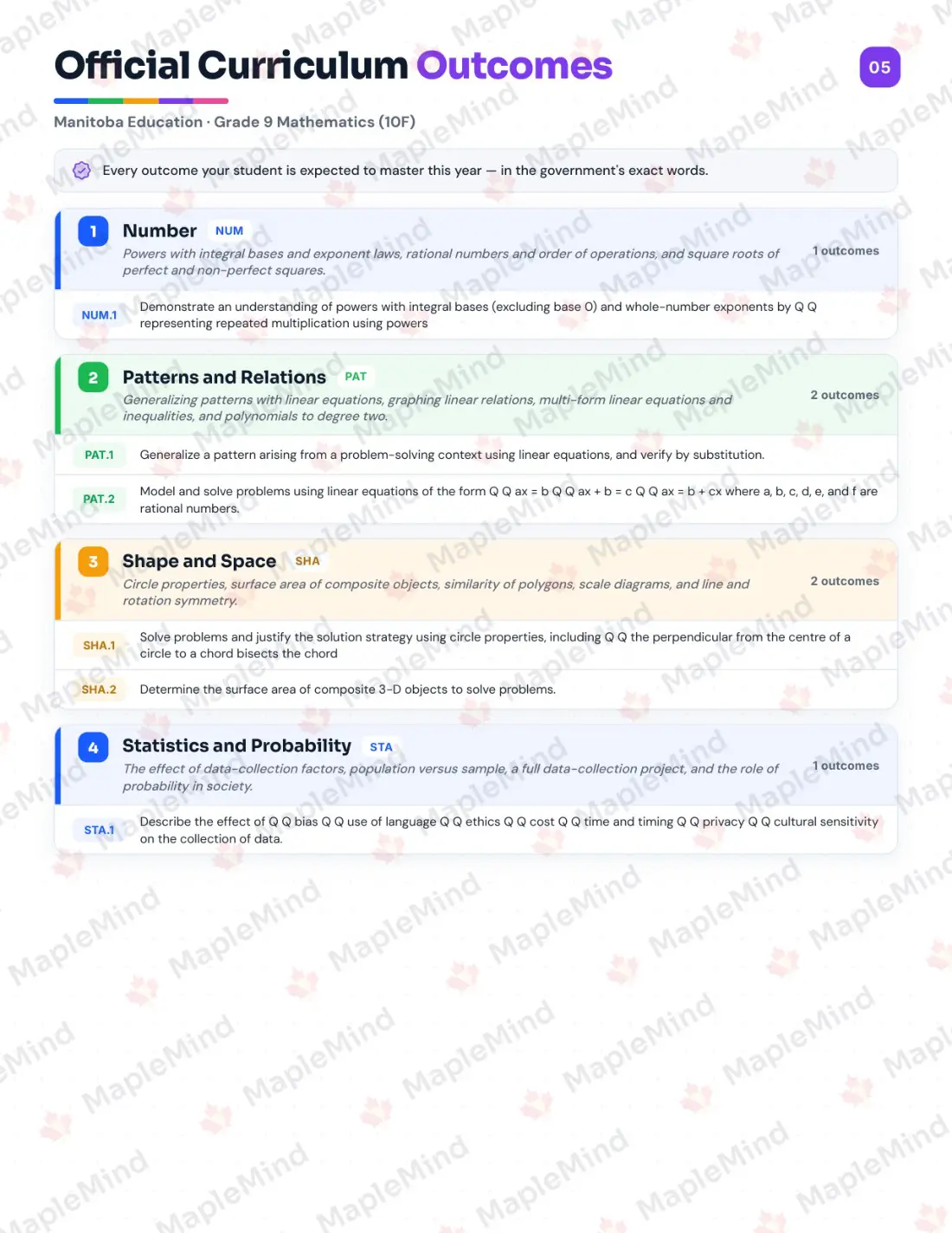 Official Curriculum Outcomes

05

Manitoba Education · Grade 9 Mathematics (10F)

Every outcome your student is expected to master this year — in the government's exact words.

1 Number NUM

Powers with integral bases and exponent laws, rational numbers and order of operations, and square roots of perfect and non-perfect squares.

1 outcomes

NUM.1 Demonstrate an understanding of powers with integral bases (excluding base 0) and whole-number exponents by Q Q representing repeated multiplication using powers

2 Patterns and Relations PAT

Generalizing patterns with linear equations, graphing linear relations, multi-form linear equations and inequalities, and polynomials to degree two.

2 outcomes

PAT.1 Generalize a pattern arising from a problem-solving context using linear equations, and verify by substitution.

PAT.2 Model and solve problems using linear equations of the form Q Q ax = b Q Q ax + b = c Q Q ax = b + cx where a, b, c, d, e, and f are rational numbers.

3 Shape and Space SHA

Circle properties, surface area of composite objects, similarity of polygons, scale diagrams, and line and rotation symmetry.

2 outcomes

SHA.1 Solve problems and justify the solution strategy using circle properties, including Q Q the perpendicular from the centre of a circle to a chord bisects the chord

SHA.2 Determine the surface area of composite 3-D objects to solve problems.

4 Statistics and Probability STA

The effect of data-collection factors, population versus sample, a full data-collection project, and the role of probability in society.

1 outcomes

STA.1 Describe the effect of Q Q bias Q Q use of language Q Q ethics Q Q cost Q Q time and timing Q Q privacy Q Q cultural sensitivity on the collection of data.

MapleMind